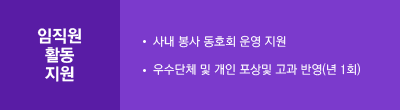 임직원
활동
지원

• 사내 봉사 동호회 운영 지원

• 우수단체 및 개인 포상및 고과 반영(년 1회)